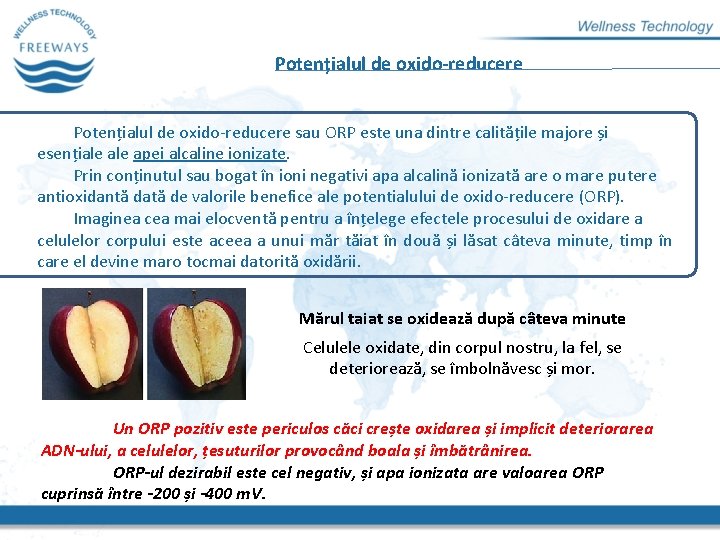 WELLNESS TECHNOLOGY
FREEWAYS

Wellness Technology

Potențialul de oxido-reducere

Potențialul de oxido-reducere sau ORP este una dintre calitățile majore și esențiale ale apei alcaline ionizate.

Prin conținutul sau bogat în ioni negativi apa alcalină ionizată are o mare putere antioxidantă dată de valorile benefice ale potentialului de oxido-reducere (ORP).

Imaginea cea mai elocventă pentru a înțelege efectele procesului de oxidare a celulelor corpului este aceea a unui măr tăiat în două și lăsat câteva minute, timp în care el devine maro tocmai datorită oxidării.

Mărul taiat se oxidează după câteva minute

Celulele oxidate, din corpul nostru, la fel, se deteriorează, se îmbolnăvesc și mor.

Un ORP pozitiv este periculos căci crește oxidarea și implicit deteriorarea ADN-ului, a celulelor, țesuturilor provocând boala și îmbătrânirea.

ORP-ul dezirabil este cel negativ, și apa ionizata are valoarea ORP cuprinsă între -200 și -400 mV.